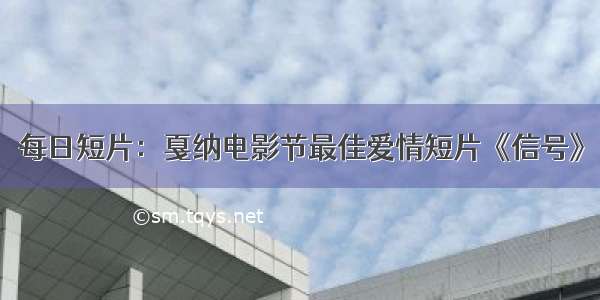 每日短片：戛纳电影节最佳爱情短片《信号》

©sm.tqys.net